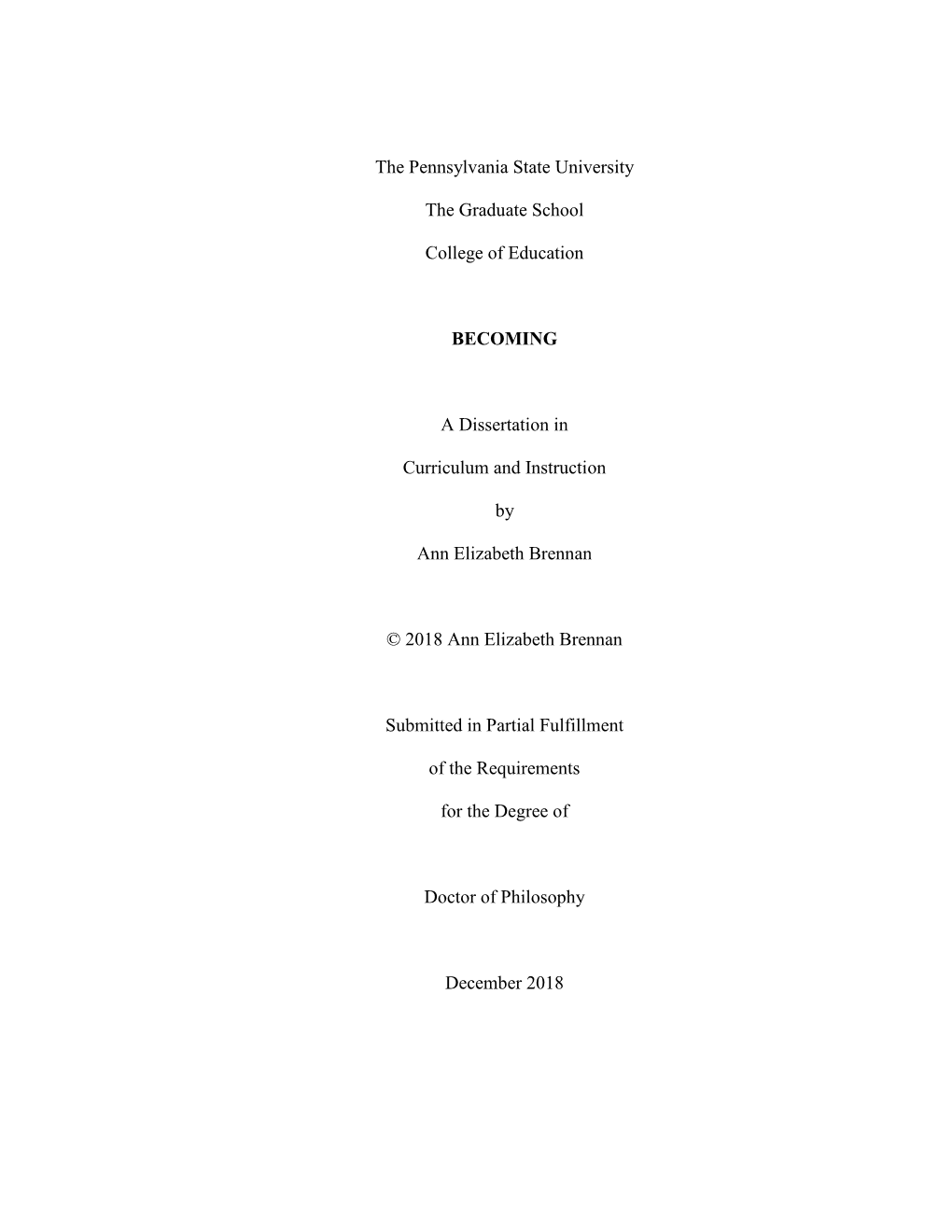 The Pennsylvania State University

The Graduate School

College of Education

BECOMING

A Dissertation in

Curriculum and Instruction

by

Ann Elizabeth Brennan

© 2018 Ann Elizabeth Brennan

Submitted in Partial Fulfillment

of the Requirements

for the Degree of

Doctor of Philosophy

December 2018